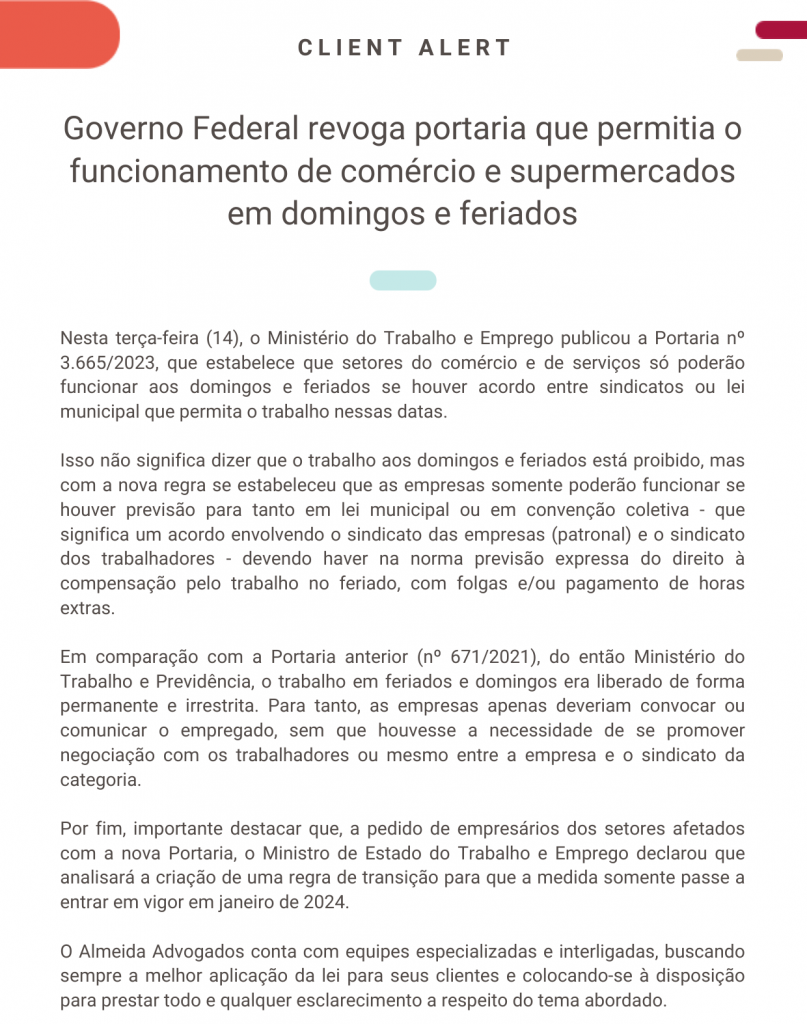 CLIENT ALERT

Governo Federal revoga portaria que permitia o funcionamento de comércio e supermercados em domingos e feriados

Nesta terça-feira (14), o Ministério do Trabalho e Emprego publicou a Portaria nº 3.665/2023, que estabelece que setores do comércio e de serviços só poderão funcionar aos domingos e feriados se houver acordo entre sindicatos ou lei municipal que permita o trabalho nessas datas.

Isso não significa dizer que o trabalho aos domingos e feriados está proibido, mas com a nova regra se estabeleceu que as empresas somente poderão funcionar se houver previsão para tanto em lei municipal ou em convenção coletiva - que significa um acordo envolvendo o sindicato das empresas (patronal) e o sindicato dos trabalhadores - devendo haver na norma previsão expressa do direito à compensação pelo trabalho no feriado, com folgas e/ou pagamento de horas extras.

Em comparação com a Portaria anterior (nº 671/2021), do então Ministério do Trabalho e Previdência, o trabalho em feriados e domingos era liberado de forma permanente e irrestrita. Para tanto, as empresas apenas deveriam convocar ou comunicar o empregado, sem que houvesse a necessidade de se promover negociação com os trabalhadores ou mesmo entre a empresa e o sindicato da categoria.

Por fim, importante destacar que, a pedido de empresários dos setores afetados com a nova Portaria, o Ministro de Estado do Trabalho e Emprego declarou que analisará a criação de uma regra de transição para que a medida somente passe a entrar em vigor em janeiro de 2024.

O Almeida Advogados conta com equipes especializadas e interligadas, buscando sempre a melhor aplicação da lei para seus clientes e colocando-se à disposição para prestar todo e qualquer esclarecimento a respeito do tema abordado.